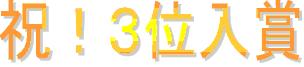 祝！3位入賞